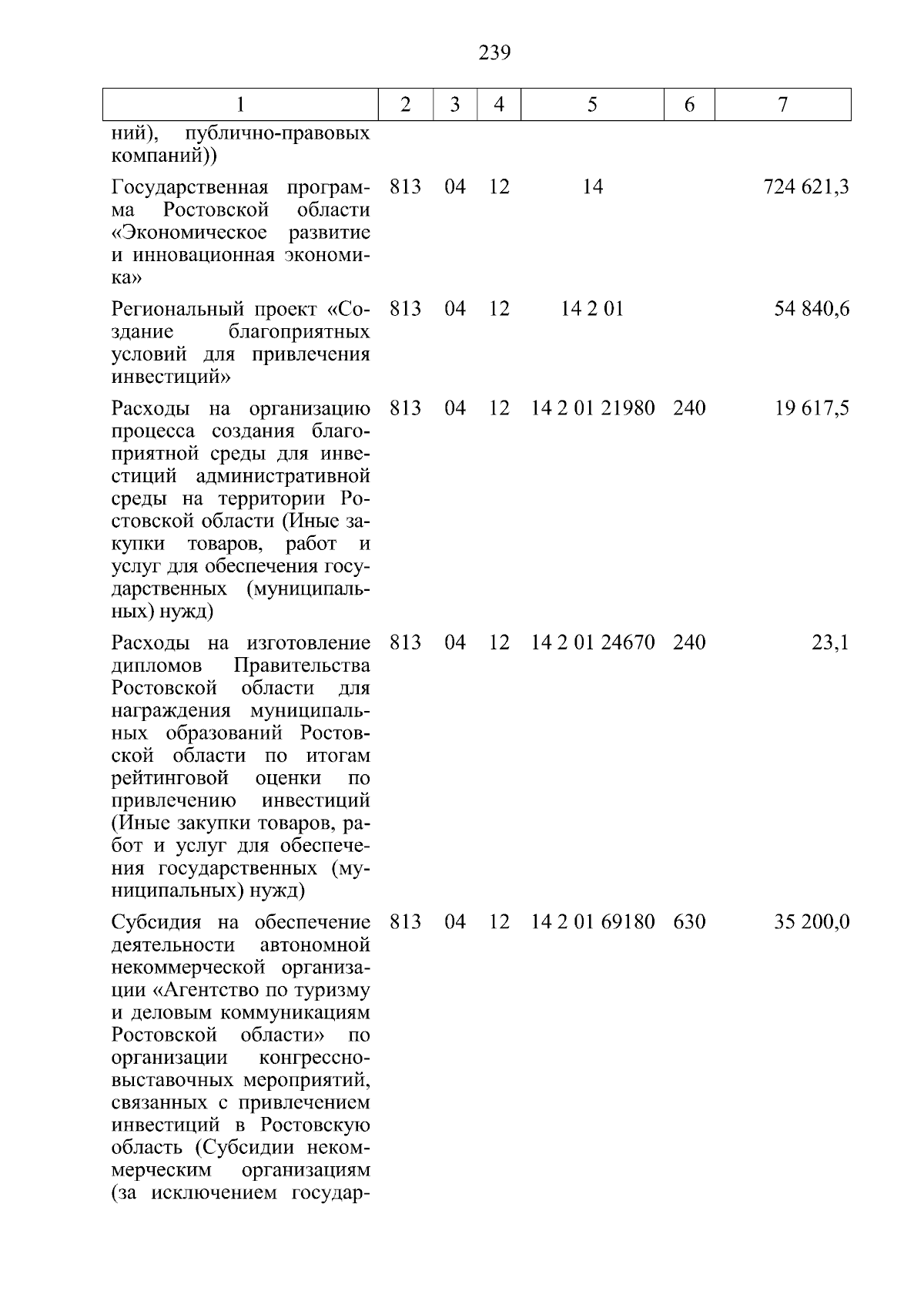 239

| 1 | 2 | 3 | 4 | 5 | 6 | 7 |
|---|---|---|---|---|---|---|
| ний), публично-правовых компаний)) | | | | | | |
| Государственная программа Ростовской области «Экономическое развитие и инновационная экономика» | 813 | 04 | 12 | 14 | | 724 621,3 |
| Региональный проект «Создание благоприятных условий для привлечения инвестиций» | 813 | 04 | 12 | 14 2 01 | | 54 840,6 |
| Расходы на организацию процесса создания благоприятной среды для инвестиций административной среды на территории Ростовской области (Иные закупки товаров, работ и услуг для обеспечения государственных (муниципальных) нужд) | 813 | 04 | 12 | 14 2 01 21980 | 240 | 19 617,5 |
| Расходы на изготовление дипломов Правительства Ростовской области для награждения муниципальных образований Ростовской области по итогам рейтинговой оценки по привлечению инвестиций (Иные закупки товаров, работ и услуг для обеспечения государственных (муниципальных) нужд) | 813 | 04 | 12 | 14 2 01 24670 | 240 | 23,1 |
| Субсидия на обеспечение деятельности автономной некоммерческой организации «Агентство по туризму и деловым коммуникациям Ростовской области» по организации конгрессно-выставочных мероприятий, связанных с привлечением инвестиций в Ростовскую область (Субсидии некоммерческим организациям (за исключением государ- | 813 | 04 | 12 | 14 2 01 69180 | 630 | 35 200,0 |